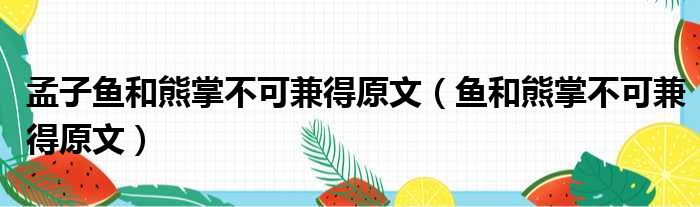 孟子鱼和熊掌不可兼得原文（鱼和熊掌不可兼得原文）